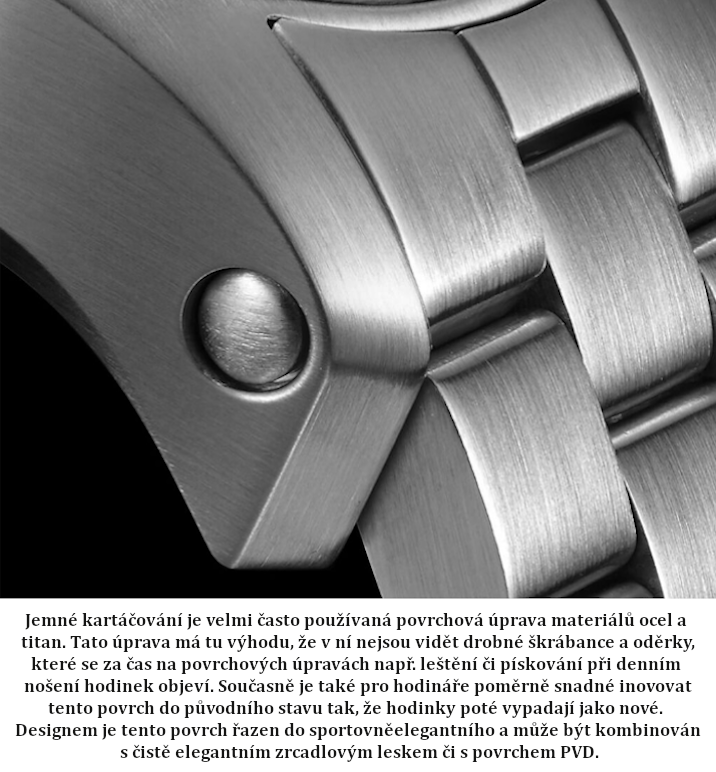 Jemné kartáčování je velmi často používaná povrchová úprava materiálů ocel a titan. Tato úprava má tu výhodu, že v ní nejsou vidět drobné škrábance a oděrky, které se za čas na povrchových úpravách např. leštění či pískování při denním nošení hodinek objeví. Současně je také pro hodináře poměrně snadné inovovat tento povrch do původního stavu tak, že hodinky poté vypadají jako nové. Designem je tento povrch řazen do sportovněelegantního a může být kombinován s čistě elegantním zrcadlovým leskem či s povrchem PVD.